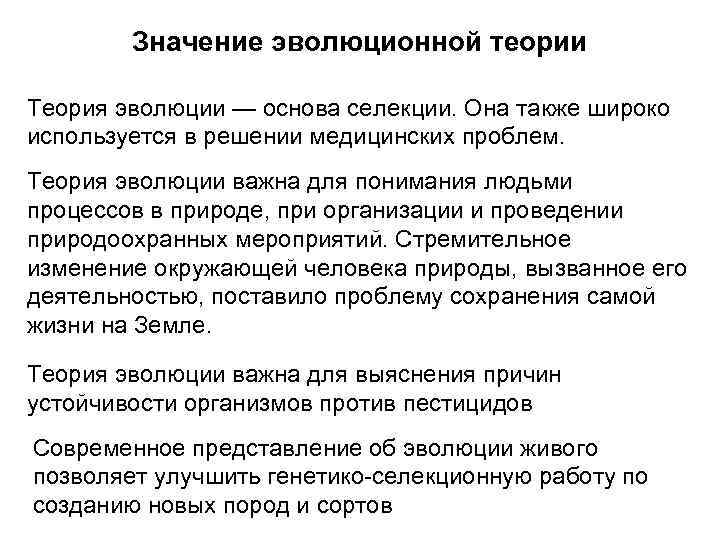 Значение эволюционной теории

Теория эволюции — основа селекции. Она также широко используется в решении медицинских проблем.

Теория эволюции важна для понимания людьми процессов в природе, при организации и проведении природоохранных мероприятий. Стремительное изменение окружающей человека природы, вызванное его деятельностью, поставило проблему сохранения самой жизни на Земле.

Теория эволюции важна для выяснения причин устойчивости организмов против пестицидов

Современное представление об эволюции живого позволяет улучшить генетико-селекционную работу по созданию новых пород и сортов